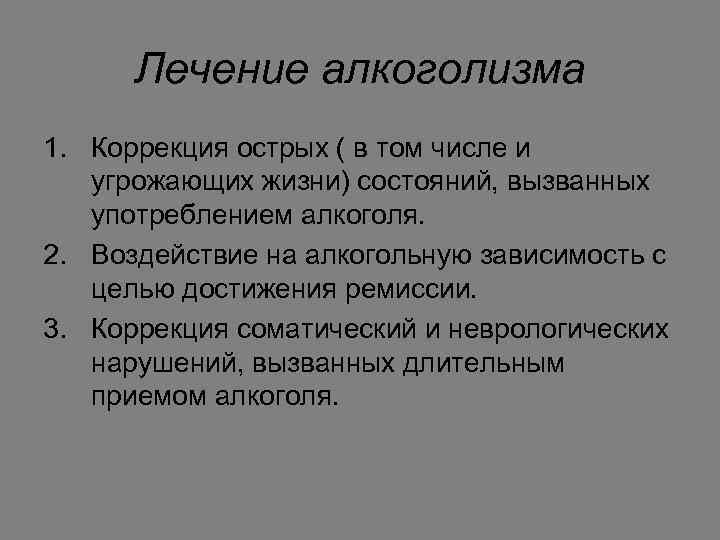 Лечение алкоголизма

1. Коррекция острых ( в том числе и угрожающих жизни) состояний, вызванных употреблением алкоголя.
2. Воздействие на алкогольную зависимость с целью достижения ремиссии.
3. Коррекция соматический и неврологических нарушений, вызванных длительным приемом алкоголя.